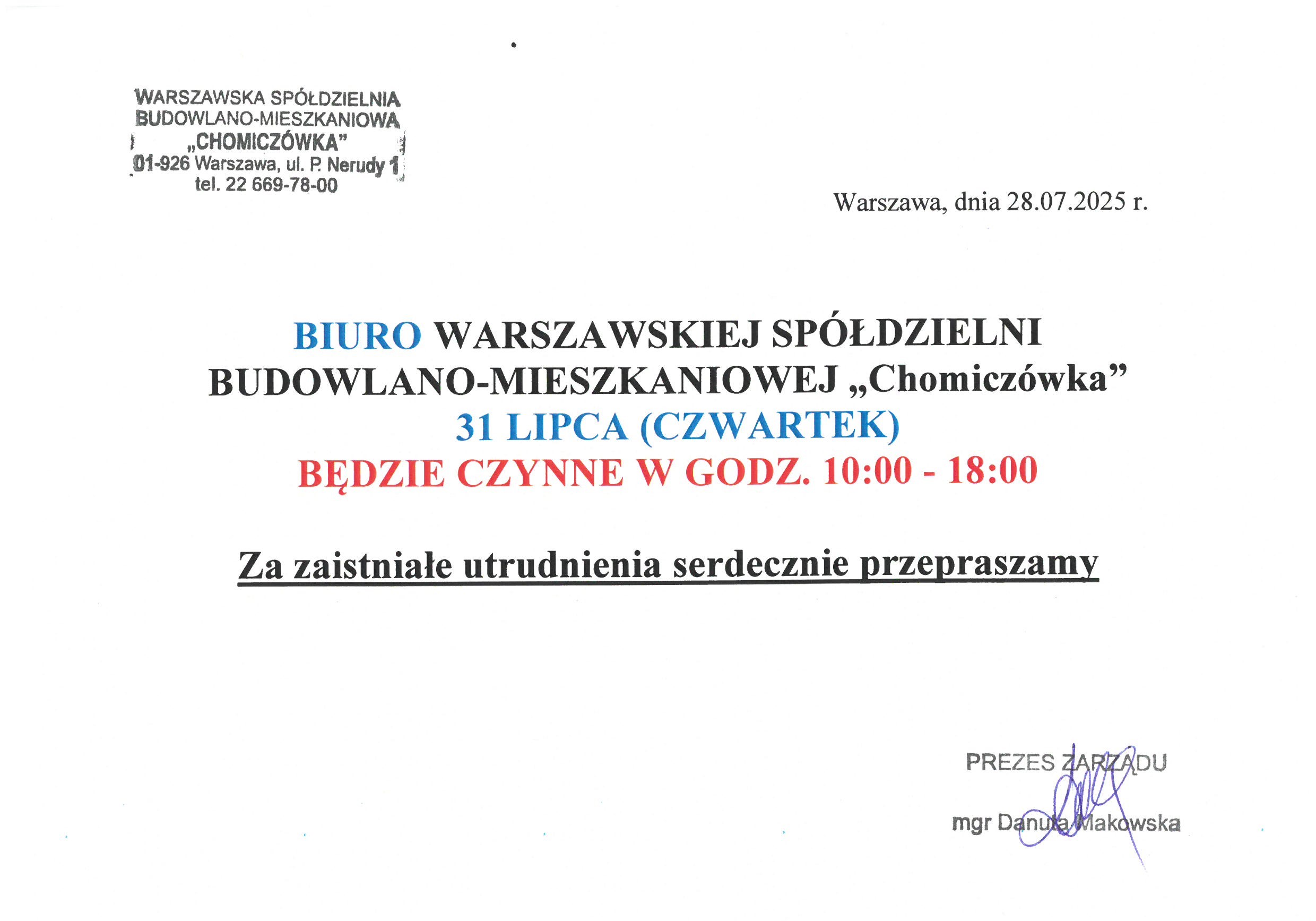 WARSZAWSKA SPÓŁDZIELNIA BUDOWLANO-MIESZKANIOWA „CHOMICZÓWKA”
01-926 Warszawa, ul. P. Nerudy 1
tel. 22 669-78-00

Warszawa, dnia 28.07.2025 r.

BIURO WARSZAWSKIEJ SPÓŁDZIELNI BUDOWLANO-MIESZKANIOWEJ „Chomiczówka”
31 LIPCA (CZWARTEK)
BĘDZIE CZYNNE W GODZ. 10:00 - 18:00

Za zaistniałe utrudnienia serdecznie przepraszamy

PREZES ZARZĄDU
mgr Danuta Makowska